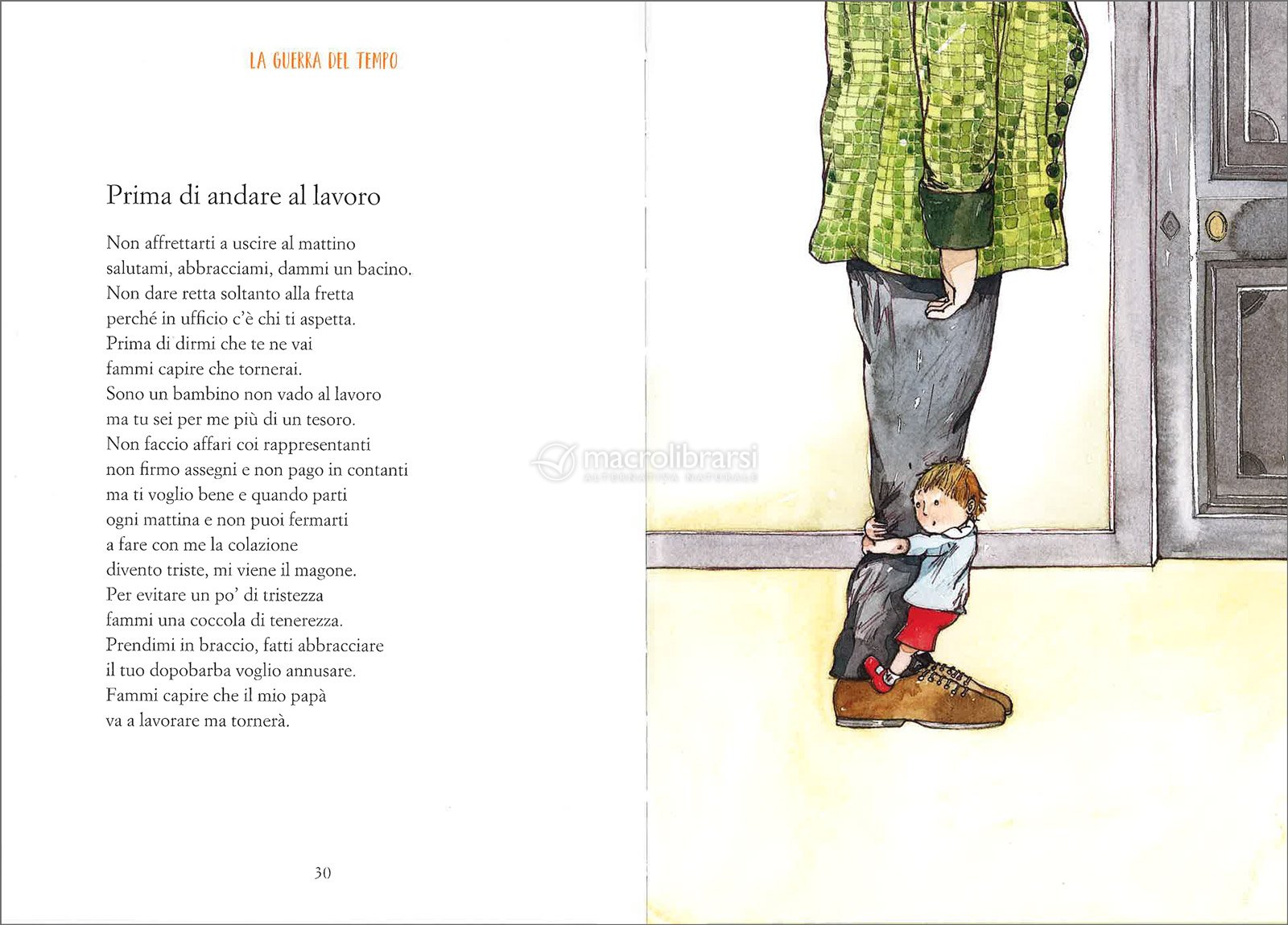 LA GUERRA DEL TEMPO

Prima di andare al lavoro

Non affrettarti a uscire al mattino
salutami, abbracciami, dammi un bacino.
Non dare retta soltanto alla fretta
perché in ufficio c'è chi ti aspetta.
Prima di dirmi che te ne vai
fammi capire che tornerai.
Sono un bambino non vado al lavoro
ma tu sei per me più di un tesoro.
Non faccio affari coi rappresentanti
non firmo assegni e non pago in contanti
ma ti voglio bene e quando parti
ogni mattina e non puoi fermarti
a fare con me la colazione
divento triste, mi viene il magone.
Per evitare un po' di tristezza
fammi una coccola di tenerezza.
Prendimi in braccio, fatti abbracciare
il tuo dopobarba voglio annusare.
Fammi capire che il mio papà
va a lavorare ma tornerà.

30

macrolibrarsi
ALTERNATIVA NATURALE